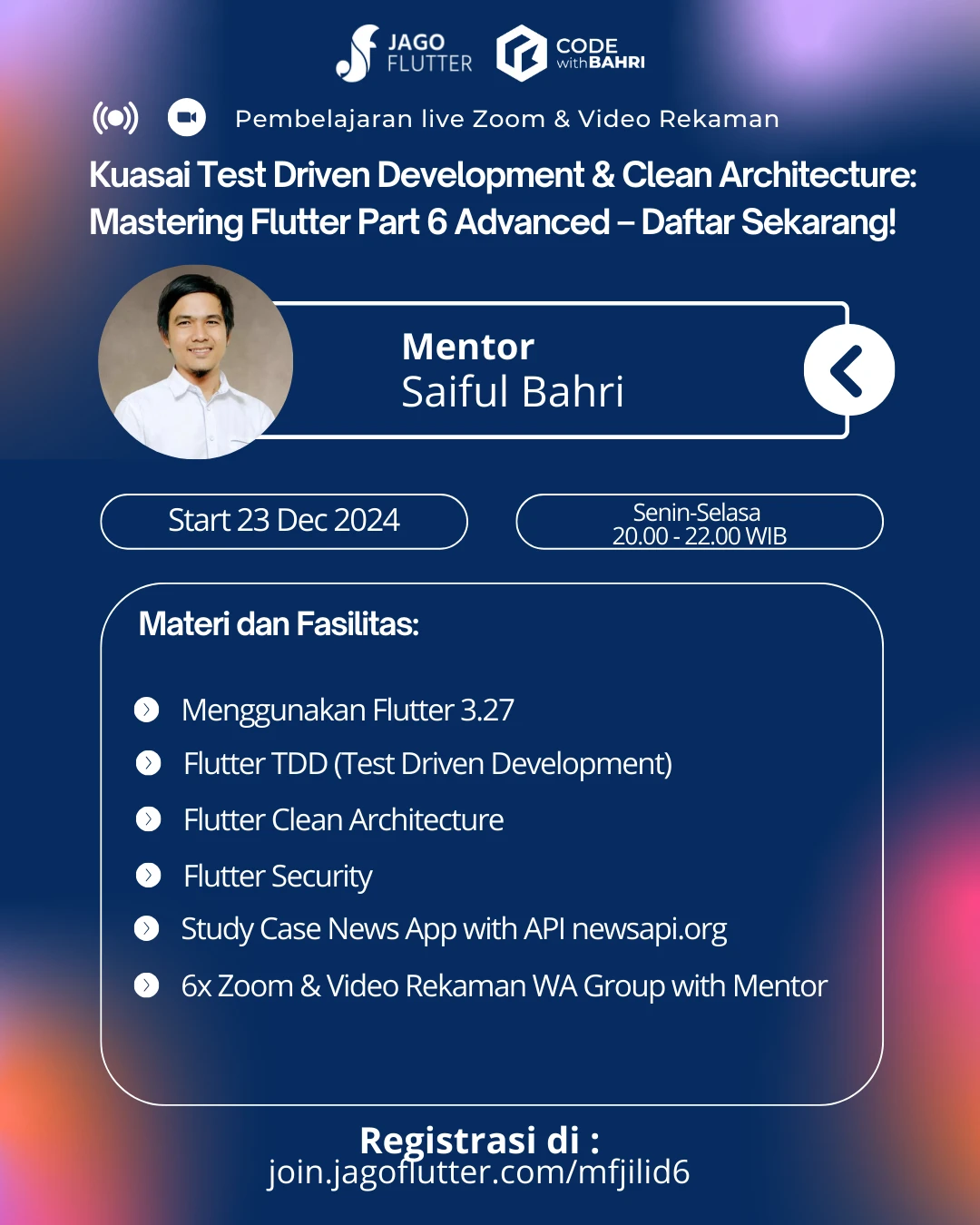 JAGO FLUTTER

CODE withBAHRI

Pembelajaran live Zoom & Video Rekaman

Kuasai Test Driven Development & Clean Architecture: Mastering Flutter Part 6 Advanced – Daftar Sekarang!

Mentor
Saiful Bahri

Start 23 Dec 2024

Senin-Selasa
20.00 - 22.00 WIB

Materi dan Fasilitas:

Menggunakan Flutter 3.27

Flutter TDD (Test Driven Development)

Flutter Clean Architecture

Flutter Security

Study Case News App with API newsapi.org

6x Zoom & Video Rekaman WA Group with Mentor

Registrasi di :
join.jagoflutter.com/mfjilid6